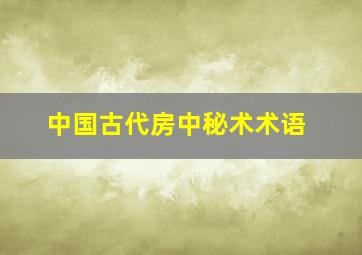 中国古代房中秘术术语